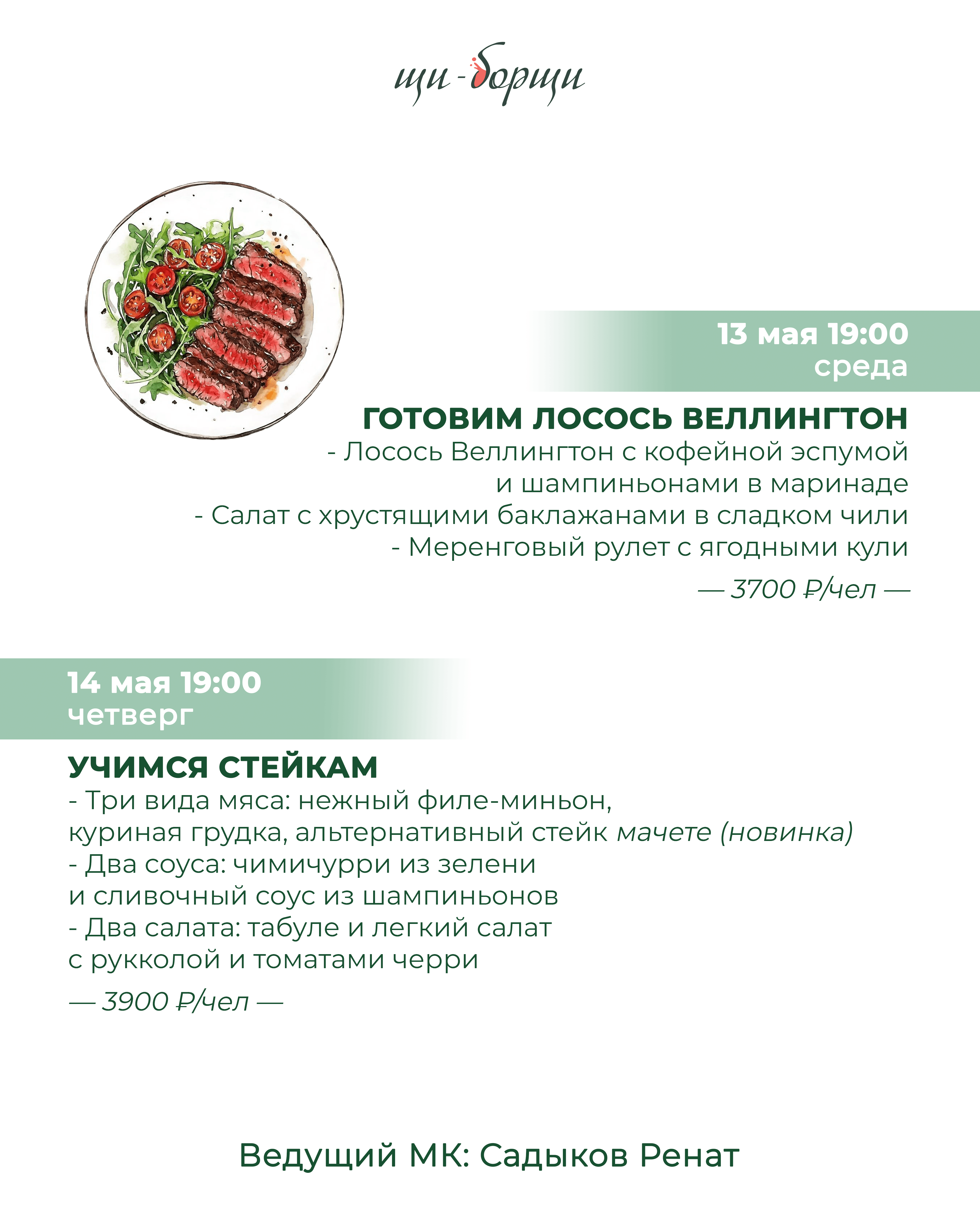 щи-борщи

13 мая 19:00
среда

ГОТОВИМ ЛОСОСЬ ВЕЛЛИНГТОН
- Лосось Веллингтон с кофейной эспумой и шампиньонами в маринаде
- Салат с хрустящими баклажанами в сладком чили
- Меренговый рулет с ягодными кули

— 3700 ₽/чел —

14 мая 19:00
четверг

УЧИМСЯ СТЕЙКАМ
- Три вида мяса: нежный филе-миньон, куриная грудка, альтернативный стейк мачете (новинка)
- Два соуса: чимичурри из зелени и сливочный соус из шампиньонов
- Два салата: табуле и легкий салат с рукколой и томатами черри

— 3900 ₽/чел —

Ведущий МК: Садыков Ренат